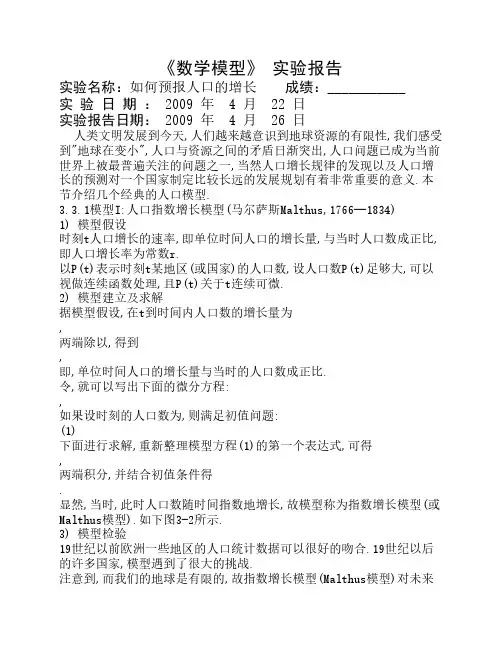 《数学模型》 实验报告

实验名称：如何预报人口的增长 成绩：___________

实 验 日 期 ： 2009 年 4 月 22 日

实验报告日期： 2009 年 4 月 26 日

人类文明发展到今天,人们越来越意识到地球资源的有限性,我们感受到"地球在变小",人口与资源之间的矛盾日渐突出,人口问题已成为当前世界上被最普遍关注的问题之一,当然人口增长规律的发现以及人口增长的预测对一个国家制定比较长远的发展规划有着非常重要的意义.本节介绍几个经典的人口模型.

3.3.1模型I:人口指数增长模型(马尔萨斯Malthus,1766—1834)

1) 模型假设

时刻t人口增长的速率,即单位时间人口的增长量,与当时人口数成正比,即人口增长率为常数r.

以P(t)表示时刻t某地区(或国家)的人口数,设人口数P(t)足够大,可以视做连续函数处理,且P(t)关于t连续可微.

2) 模型建立及求解

据模型假设,在t到时间内人口数的增长量为

,

两端除以,得到

,

即,单位时间人口的增长量与当时的人口数成正比.

令,就可以写出下面的微分方程:

,

如果设时刻的人口数为,则满足初值问题:

(1)

下面进行求解,重新整理模型方程(1)的第一个表达式,可得

,

两端积分,并结合初值条件得

.

显然,当时,此时人口数随时间指数地增长,故模型称为指数增长模型(或Malthus模型).如下图3-2所示.

3) 模型检验

19世纪以前欧洲一些地区的人口统计数据可以很好的吻合.19世纪以后的许多国家,模型遇到了很大的挑战.

注意到,而我们的地球是有限的,故指数增长模型(Malthus模型)对未来